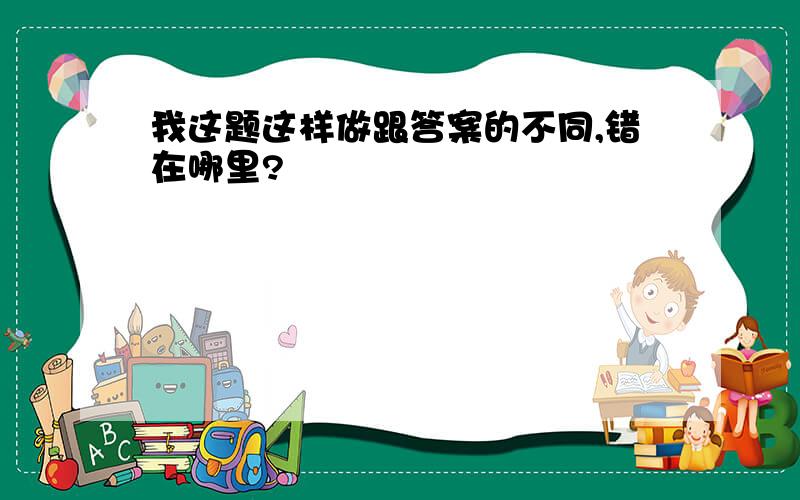 我这题这样做跟答案的不同,错在哪里?

A B C